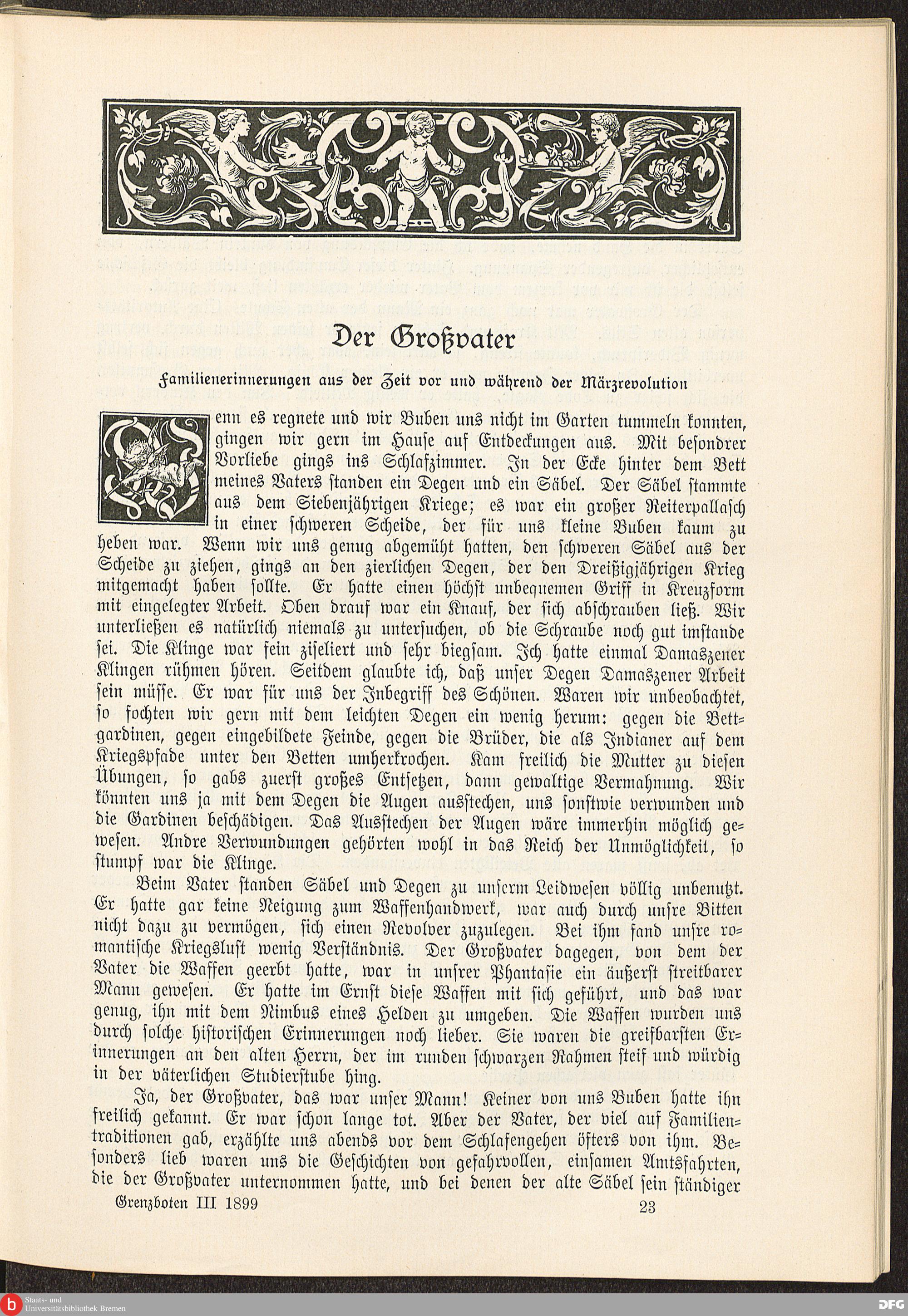 Der Großvater

Familienerinnerungen aus der Zeit vor und während der Märzrevolution

Wenn es regnete und wir Buben uns nicht im Garten tummeln konnten, gingen wir gern im Hause auf Entdeckungen aus. Mit besondrer Vorliebe gings ins Schlafzimmer. In der Ecke hinter dem Bett meines Vaters standen ein Degen und ein Säbel. Der Säbel stammte aus dem Siebenjährigen Kriege; es war ein großer Reiterpallasch in einer schweren Scheide, der für uns kleine Buben kaum zu heben war. Wenn wir uns genug abgemüht hatten, den schweren Säbel aus der Scheide zu ziehen, gings an den zierlichen Degen, der den Dreißigjährigen Krieg mitgemacht haben sollte. Er hatte einen höchst unbequemen Griff in Kreuzform mit eingelegter Arbeit. Oben drauf war ein Knauf, der sich abschrauben ließ. Wir unterließen es natürlich niemals zu untersuchen, ob die Schraube noch gut imstande sei. Die Klinge war fein ziseliert und sehr biegsam. Ich hatte einmal Damaszener Klingen rühmen hören. Seitdem glaubte ich, daß unser Degen Damaszener Arbeit sein müsse. Er war für uns der Inbegriff des Schönen. Waren wir unbeobachtet, so fochten wir gern mit dem leichten Degen ein wenig herum: gegen die Bettgardinen, gegen eingebildete Feinde, gegen die Brüder, die als Indianer auf dem Kriegspfade unter den Betten umherkrochen. Kam freilich die Mutter zu diesen Übungen, so gabs zuerst großes Entsetzen, dann gewaltige Vermahnung. Wir könnten uns ja mit dem Degen die Augen ausstechen, uns sonstwie verwunden und die Gardinen beschädigen. Das Ausstechen der Augen wäre immerhin möglich gewesen. Andre Verwundungen gehörten wohl in das Reich der Unmöglichkeit, so stumpf war die Klinge.

Beim Vater standen Säbel und Degen zu unserm Leidwesen völlig unbenutzt. Er hatte gar keine Neigung zum Waffenhandwerk, war auch durch unsre Bitten nicht dazu zu vermögen, sich einen Revolver zuzulegen. Bei ihm fand unsre romantische Kriegslust wenig Verständnis. Der Großvater dagegen, von dem der Vater die Waffen geerbt hatte, war in unsrer Phantasie ein äußerst streitbarer Mann gewesen. Er hatte im Ernst diese Waffen mit sich geführt, und das war genug, ihn mit dem Nimbus eines Helden zu umgeben. Die Waffen wurden uns durch solche historischen Erinnerungen noch lieber. Sie waren die greifbarsten Erinnerungen an den alten Herrn, der im runden schwarzen Rahmen steif und würdig in der väterlichen Studierstube hing.

Ja, der Großvater, das war unser Mann! Keiner von uns Buben hatte ihn freilich gekannt. Er war schon lange tot. Aber der Vater, der viel auf Familientraditionen gab, erzählte uns abends vor dem Schlafengehen öfters von ihm. Besonders lieb waren uns die Geschichten von gefahrvollen, einsamen Amtsfahrten, die der Großvater unternommen hatte, und bei denen der alte Säbel sein ständiger

Grenzboten III 1899 23

Staats- und Universitätsbibliothek Bremen
DFG